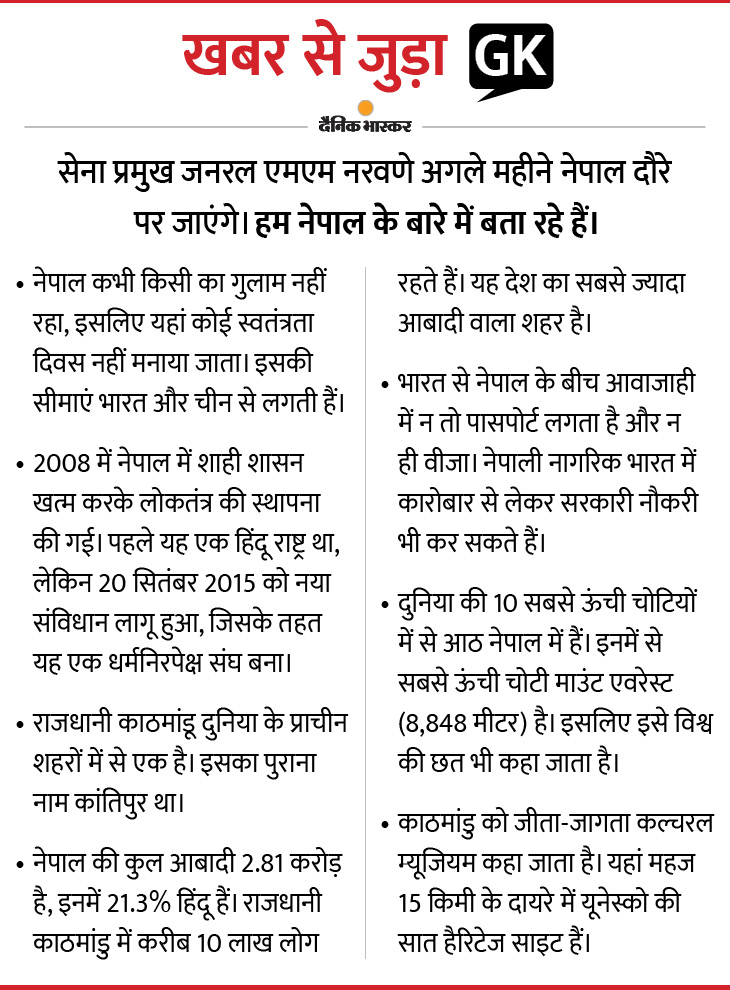 खबर से जुड़ा GK

दैनिक भास्कर

सेना प्रमुख जनरल एमएम नरवणे अगले महीने नेपाल दौरे पर जाएंगे। हम नेपाल के बारे में बता रहे हैं।

• नेपाल कभी किसी का गुलाम नहीं रहा, इसलिए यहां कोई स्वतंत्रता दिवस नहीं मनाया जाता। इसकी सीमाएं भारत और चीन से लगती हैं।

• 2008 में नेपाल में शाही शासन खत्म करके लोकतंत्र की स्थापना की गई। पहले यह एक हिंदू राष्ट्र था, लेकिन 20 सितंबर 2015 को नया संविधान लागू हुआ, जिसके तहत यह एक धर्मनिरपेक्ष संघ बना।

• राजधानी काठमांडू दुनिया के प्राचीन शहरों में से एक है। इसका पुराना नाम कांतिपुर था।

• नेपाल की कुल आबादी 2.81 करोड़ है, इनमें 21.3% हिंदू हैं। राजधानी काठमांडु में करीब 10 लाख लोग रहते हैं। यह देश का सबसे ज्यादा आबादी वाला शहर है।

• भारत से नेपाल के बीच आवाजाही में न तो पासपोर्ट लगता है और न ही वीजा। नेपाली नागरिक भारत में कारोबार से लेकर सरकारी नौकरी भी कर सकते हैं।

• दुनिया की 10 सबसे ऊंची चोटियों में से आठ नेपाल में हैं। इनमें से सबसे ऊंची चोटी माउंट एवरेस्ट (8,848 मीटर) है। इसलिए इसे विश्व की छत भी कहा जाता है।

• काठमांडु को जीता-जागता कल्चरल म्यूजियम कहा जाता है। यहां महज 15 किमी के दायरे में यूनेस्को की सात हैरिटेज साइट हैं।